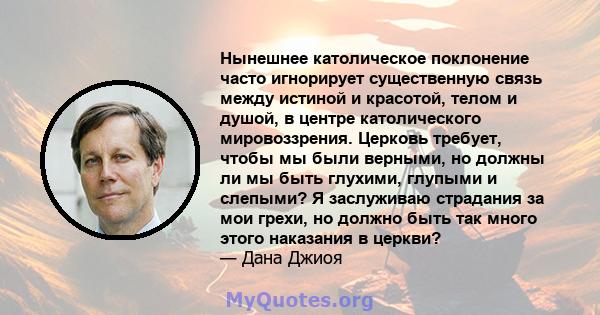 Нынешнее католическое поклонение часто игнорирует существенную связь между истиной и красотой, телом и душой, в центре католического мировоззрения. Церковь требует, чтобы мы были верными, но должны ли мы быть глухими, глупыми и слепыми? Я заслуживаю страдания за мои грехи, но должно быть так много этого наказания в церкви?
— Дана Джиоя

MyQuotes.org